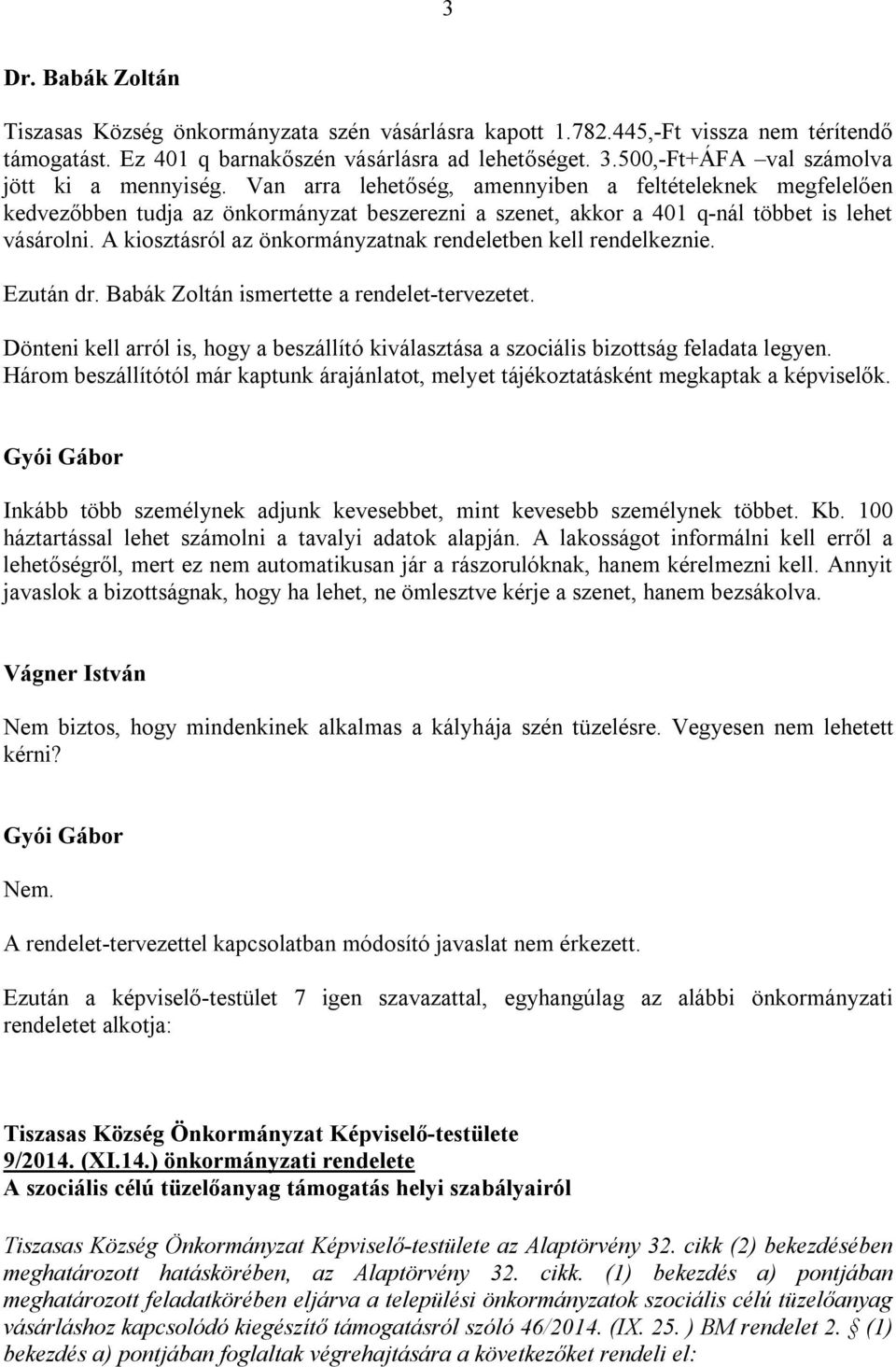 3

Dr. Babák Zoltán

Tiszasas Község önkormányzata szén vásárlásra kapott 1.782.445,-Ft vissza nem térítendő támogatást. Ez 401 q barnakőszén vásárlásra ad lehetőséget. 3.500,-Ft+ÁFA –val számolva jött ki a mennyiség. Van arra lehetőség, amennyiben a feltételeknek megfelelően kedvezőbben tudja az önkormányzat beszerezni a szenet, akkor a 401 q-nál többet is lehet vásárolni. A kiosztásról az önkormányzatnak rendeletben kell rendelkeznie.

Ezután dr. Babák Zoltán ismertette a rendelet-tervezetet.

Dönteni kell arról is, hogy a beszállító kiválasztása a szociális bizottság feladata legyen. Három beszállítótól már kaptunk árajánlatot, melyet tájékoztatásként megkaptak a képviselők.

Gyói Gábor

Inkább több személynek adjunk kevesebbet, mint kevesebb személynek többet. Kb. 100 háztartással lehet számolni a tavalyi adatok alapján. A lakosságot informálni kell erről a lehetőségről, mert ez nem automatikusan jár a rászorulóknak, hanem kérelmezni kell. Annyit javaslok a bizottságnak, hogy ha lehet, ne ömlesztve kérje a szenet, hanem bezsákolva.

Vágner István

Nem biztos, hogy mindenkinek alkalmas a kályhája szén tüzelésre. Vegyesen nem lehetett kérni?

Gyói Gábor

Nem.

A rendelet-tervezettel kapcsolatban módosító javaslat nem érkezett.

Ezután a képviselő-testület 7 igen szavazattal, egyhangúlag az alábbi önkormányzati rendeletet alkotja:

Tiszasas Község Önkormányzat Képviselő-testülete
9/2014. (XI.14.) önkormányzati rendelete
A szociális célú tüzelőanyag támogatás helyi szabályairól

Tiszasas Község Önkormányzat Képviselő-testülete az Alaptörvény 32. cikk (2) bekezdésében meghatározott hatáskörében, az Alaptörvény 32. cikk. (1) bekezdés a) pontjában meghatározott feladatkörében eljárva a települési önkormányzatok szociális célú tüzelőanyag vásárláshoz kapcsolódó kiegészítő támogatásról szóló 46/2014. (IX. 25. ) BM rendelet 2. § (1) bekezdés a) pontjában foglaltak végrehajtására a következőket rendeli el: